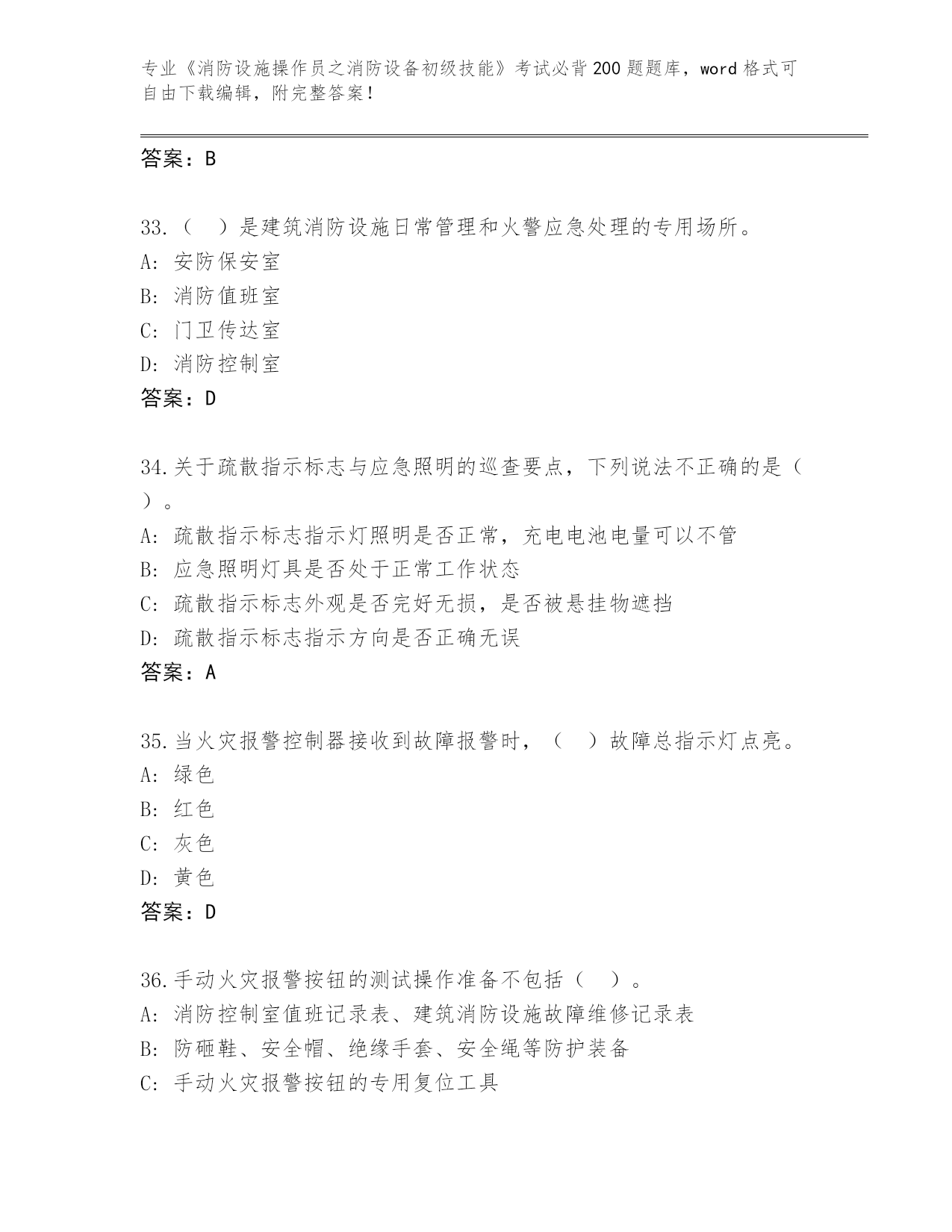 专业《消防设施操作员之消防设备初级技能》考试必背200题题库，word格式可自由下载编辑，附完整答案！

答案：B

33.（　）是建筑消防设施日常管理和火警应急处理的专用场所。
A：安防保安室
B：消防值班室
C：门卫传达室
D：消防控制室
答案：D

34.关于疏散指示标志与应急照明的巡查要点，下列说法不正确的是（　）。
A：疏散指示标志指示灯照明是否正常，充电电池电量可以不管
B：应急照明灯具是否处于正常工作状态
C：疏散指示标志外观是否完好无损，是否被悬挂物遮挡
D：疏散指示标志指示方向是否正确无误
答案：A

35.当火灾报警控制器接收到故障报警时，（　）故障总指示灯点亮。
A：绿色
B：红色
C：灰色
D：黄色
答案：D

36.手动火灾报警按钮的测试操作准备不包括（　）。
A：消防控制室值班记录表、建筑消防设施故障维修记录表
B：防砸鞋、安全帽、绝缘手套、安全绳等防护装备
C：手动火灾报警按钮的专用复位工具